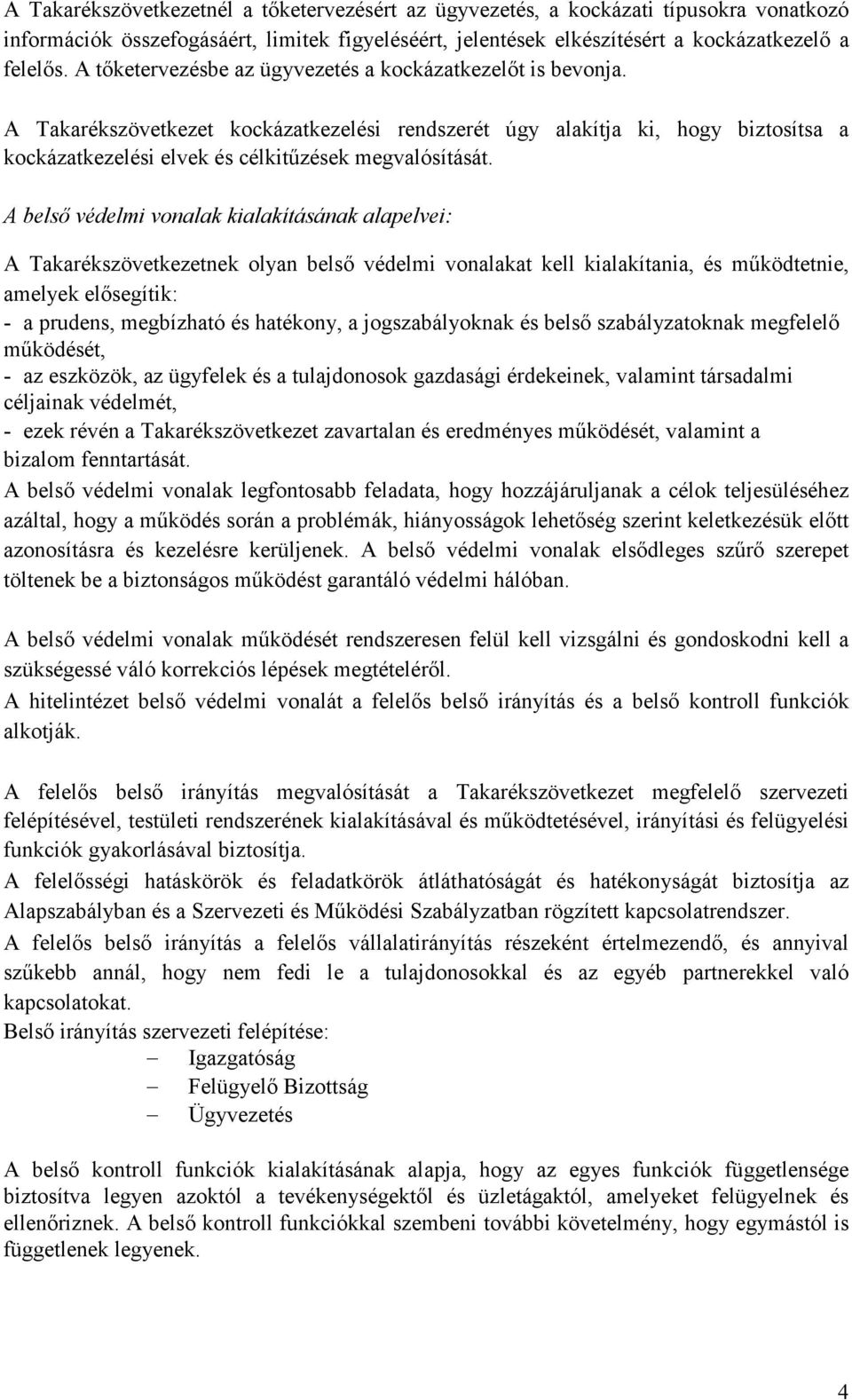 A Takarékszövetkezetnél a tőketervezésért az ügyvezetés, a kockázati típusokra vonatkozó információk összefogásáért, limitek figyeléséért, jelentések elkészítésért a kockázatkezelő a felelős. A tőketervezésbe az ügyvezetés a kockázatkezelőt is bevonja.

A Takarékszövetkezet kockázatkezelési rendszerét úgy alakítja ki, hogy biztosítsa a kockázatkezelési elvek és célkitűzések megvalósítását.

A belső védelmi vonalak kialakításának alapelvei:

A Takarékszövetkezetnek olyan belső védelmi vonalakat kell kialakítania, és működtetnie, amelyek elősegítik:
- a prudens, megbízható és hatékony, a jogszabályoknak és belső szabályzatoknak megfelelő működését,
- az eszközök, az ügyfelek és a tulajdonosok gazdasági érdekeinek, valamint társadalmi céljainak védelmét,
- ezek révén a Takarékszövetkezet zavartalan és eredményes működését, valamint a bizalom fenntartását.
A belső védelmi vonalak legfontosabb feladata, hogy hozzájáruljanak a célok teljesüléséhez azáltal, hogy a működés során a problémák, hiányosságok lehetőség szerint keletkezésük előtt azonosításra és kezelésre kerüljenek. A belső védelmi vonalak elsődleges szűrő szerepet töltenek be a biztonságos működést garantáló védelmi hálóban.

A belső védelmi vonalak működését rendszeresen felül kell vizsgálni és gondoskodni kell a szükségessé váló korrekciós lépések megtételéről.
A hitelintézet belső védelmi vonalát a felelős belső irányítás és a belső kontroll funkciók alkotják.

A felelős belső irányítás megvalósítását a Takarékszövetkezet megfelelő szervezeti felépítésével, testületi rendszerének kialakításával és működtetésével, irányítási és felügyelési funkciók gyakorlásával biztosítja.
A felelősségi hatáskörök és feladatkörök átláthatóságát és hatékonyságát biztosítja az Alapszabályban és a Szervezeti és Működési Szabályzatban rögzített kapcsolatrendszer.
A felelős belső irányítás a felelős vállalatirányítás részeként értelmezendő, és annyival szűkebb annál, hogy nem fedi le a tulajdonosokkal és az egyéb partnerekkel való kapcsolatokat.
Belső irányítás szervezeti felépítése:
– Igazgatóság
– Felügyelő Bizottság
– Ügyvezetés

A belső kontroll funkciók kialakításának alapja, hogy az egyes funkciók függetlensége biztosítva legyen azoktól a tevékenységektől és üzletágaktól, amelyeket felügyelnek és ellenőriznek. A belső kontroll funkciókkal szembeni további követelmény, hogy egymástól is függetlenek legyenek.

4